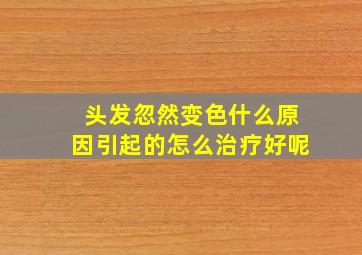 头发忽然变色什么原因引起的怎么治疗好呢